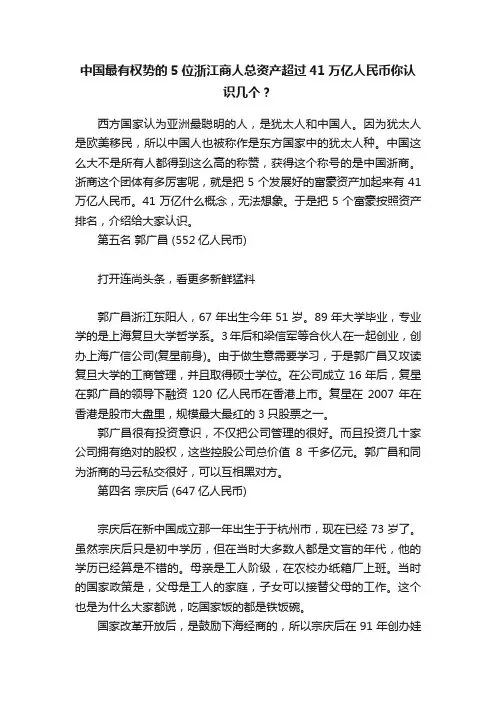 中国最有权势的 5 位浙江商人总资产超过 41 万亿人民币你认识几个？

西方国家认为亚洲最聪明的人，是犹太人和中国人。因为犹太人是欧美移民，所以中国人也被称作是东方国家中的犹太人种。中国这么大不是所有人都得到这么高的称赞，获得这个称号的是中国浙商。浙商这个团体有多厉害呢，就是把 5 个发展好的富豪资产加起来有 41 万亿人民币。41 万亿什么概念，无法想象。于是把 5 个富豪按照资产排名，介绍给大家认识。

第五名 郭广昌 (552 亿人民币)

打开连尚头条，看更多新鲜猛料

郭广昌浙江东阳人，67 年出生今年 51 岁。89 年大学毕业，专业学的是上海复旦大学哲学系。3 年后和梁信军等合伙人在一起创业，创办上海广信公司(复星前身)。由于做生意需要学习，于是郭广昌又攻读复旦大学的工商管理，并且取得硕士学位。在公司成立 16 年后，复星在郭广昌的领导下融资 120 亿人民币在香港上市。复星在 2007 年在香港是股市大盘里，规模最大最红的 3 只股票之一。

郭广昌很有投资意识，不仅把公司管理的很好。而且投资几十家公司拥有绝对的股权，这些控股公司总价值 8 千多亿元。郭广昌和同为浙商的马云私交很好，可以互相黑对方。

第四名 宗庆后 (647 亿人民币)

宗庆后在新中国成立那一年出生于于杭州市，现在已经 73 岁了。虽然宗庆后只是初中学历，但在当时大多数人都是文盲的年代，他的学历已经算是不错的。母亲是工人阶级，在农校办纸箱厂上班。当时的国家政策是，父母是工人的家庭，子女可以接替父母的工作。这个也是为什么大家都说，吃国家饭的都是铁饭碗。

国家改革开放后，是鼓励下海经商的，所以宗庆后在 91 年创办娃